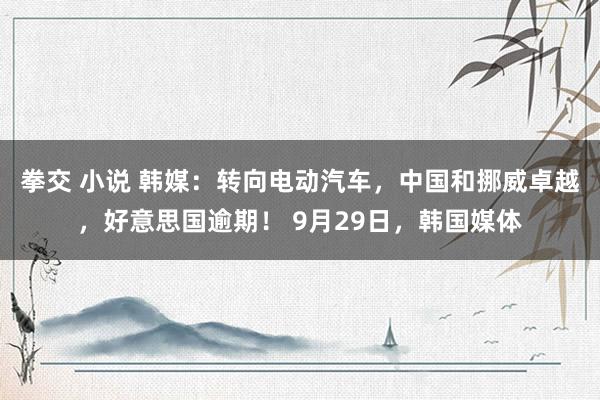 拳交 小说 韩媒：转向电动汽车，中国和挪威卓越，好意思国逾期！ 9月29日，韩国媒体